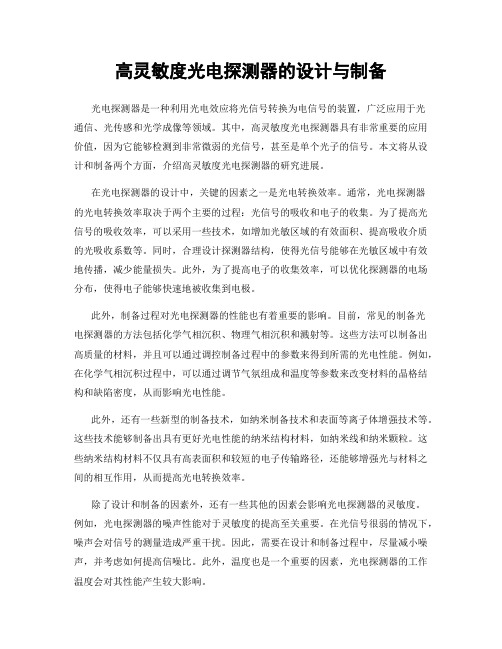 高灵敏度光电探测器的设计与制备

光电探测器是一种利用光电效应将光信号转换为电信号的装置，广泛应用于光通信、光传感和光学成像等领域。其中，高灵敏度光电探测器具有非常重要的应用价值，因为它能够检测到非常微弱的光信号，甚至是单个光子的信号。本文将从设计和制备两个方面，介绍高灵敏度光电探测器的研究进展。

在光电探测器的设计中，关键的因素之一是光电转换效率。通常，光电探测器的光电转换效率取决于两个主要的过程：光信号的吸收和电子的收集。为了提高光信号的吸收效率，可以采用一些技术，如增加光敏区域的有效面积、提高吸收介质的光吸收系数等。同时，合理设计探测器结构，使得光信号能够在光敏区域中有效地传播，减少能量损失。此外，为了提高电子的收集效率，可以优化探测器的电场分布，使得电子能够快速地被收集到电极。

此外，制备过程对光电探测器的性能也有着重要的影响。目前，常见的制备光电探测器的方法包括化学气相沉积、物理气相沉积和溅射等。这些方法可以制备出高质量的材料，并且可以通过调控制备过程中的参数来得到所需的光电性能。例如，在化学气相沉积过程中，可以通过调节气氛组成和温度等参数来改变材料的晶格结构和缺陷密度，从而影响光电性能。

此外，还有一些新型的制备技术，如纳米制备技术和表面等离子体增强技术等。这些技术能够制备出具有更好光电性能的纳米结构材料，如纳米线和纳米颗粒。这些纳米结构材料不仅具有高表面积和较短的电子传输路径，还能够增强光与材料之间的相互作用，从而提高光电转换效率。

除了设计和制备的因素外，还有一些其他的因素会影响光电探测器的灵敏度。例如，光电探测器的噪声性能对于灵敏度的提高至关重要。在光信号很弱的情况下，噪声会对信号的测量造成严重干扰。因此，需要在设计和制备过程中，尽量减小噪声，并考虑如何提高信噪比。此外，温度也是一个重要的因素，光电探测器的工作温度会对其性能产生较大影响。